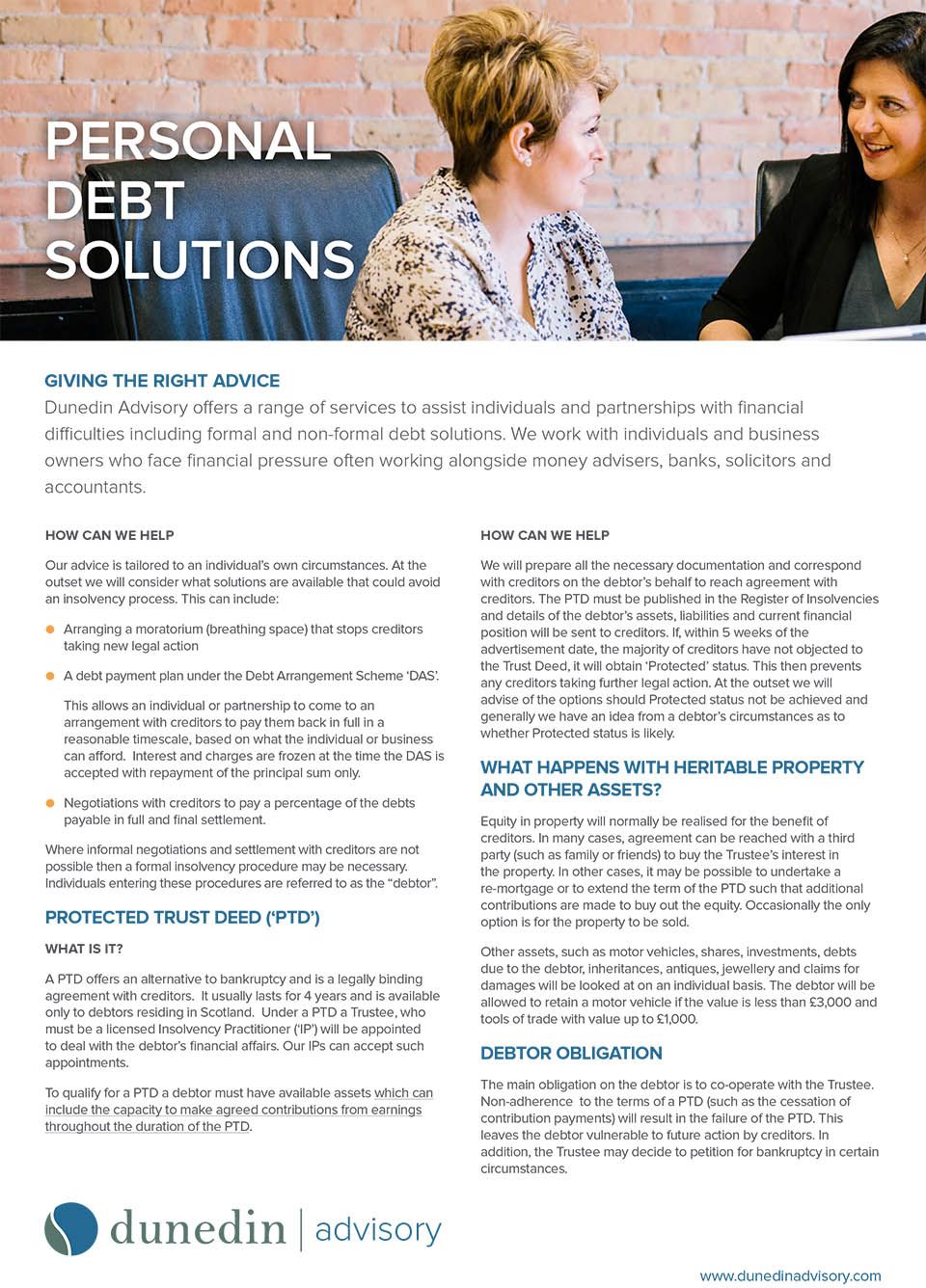 PERSONAL DEBT SOLUTIONS

GIVING THE RIGHT ADVICE
Dunedin Advisory offers a range of services to assist individuals and partnerships with financial difficulties including formal and non-formal debt solutions. We work with individuals and business owners who face financial pressure often working alongside money advisers, banks, solicitors and accountants.

HOW CAN WE HELP

Our advice is tailored to an individual's own circumstances. At the outset we will consider what solutions are available that could avoid an insolvency process. This can include:

Arranging a moratorium (breathing space) that stops creditors taking new legal action

A debt payment plan under the Debt Arrangement Scheme 'DAS'.

This allows an individual or partnership to come to an arrangement with creditors to pay them back in full in a reasonable timescale, based on what the individual or business can afford. Interest and charges are frozen at the time the DAS is accepted with repayment of the principal sum only.

Negotiations with creditors to pay a percentage of the debts payable in full and final settlement.

Where informal negotiations and settlement with creditors are not possible then a formal insolvency procedure may be necessary. Individuals entering these procedures are referred to as the "debtor".

PROTECTED TRUST DEED ('PTD')

WHAT IS IT?

A PTD offers an alternative to bankruptcy and is a legally binding agreement with creditors. It usually lasts for 4 years and is available only to debtors residing in Scotland. Under a PTD a Trustee, who must be a licensed Insolvency Practitioner ('IP') will be appointed to deal with the debtor's financial affairs. Our IPs can accept such appointments.

To qualify for a PTD a debtor must have available assets which can include the capacity to make agreed contributions from earnings throughout the duration of the PTD.

HOW CAN WE HELP

We will prepare all the necessary documentation and correspond with creditors on the debtor's behalf to reach agreement with creditors. The PTD must be published in the Register of Insolvencies and details of the debtor's assets, liabilities and current financial position will be sent to creditors. If, within 5 weeks of the advertisement date, the majority of creditors have not objected to the Trust Deed, it will obtain 'Protected' status. This then prevents any creditors taking further legal action. At the outset we will advise of the options should Protected status not be achieved and generally we have an idea from a debtor's circumstances as to whether Protected status is likely.

WHAT HAPPENS WITH HERITABLE PROPERTY AND OTHER ASSETS?

Equity in property will normally be realised for the benefit of creditors. In many cases, agreement can be reached with a third party (such as family or friends) to buy the Trustee's interest in the property. In other cases, it may be possible to undertake a re-mortgage or to extend the term of the PTD such that additional contributions are made to buy out the equity. Occasionally the only option is for the property to be sold.

Other assets, such as motor vehicles, shares, investments, debts due to the debtor, inheritances, antiques, jewellery and claims for damages will be looked at on an individual basis. The debtor will be allowed to retain a motor vehicle if the value is less than £3,000 and tools of trade with value up to £1,000.

DEBTOR OBLIGATION

The main obligation on the debtor is to co-operate with the Trustee. Non-adherence to the terms of a PTD (such as the cessation of contribution payments) will result in the failure of the PTD. This leaves the debtor vulnerable to future action by creditors. In addition, the Trustee may decide to petition for bankruptcy in certain circumstances.

dunedin | advisory

www.dunedinadvisory.com